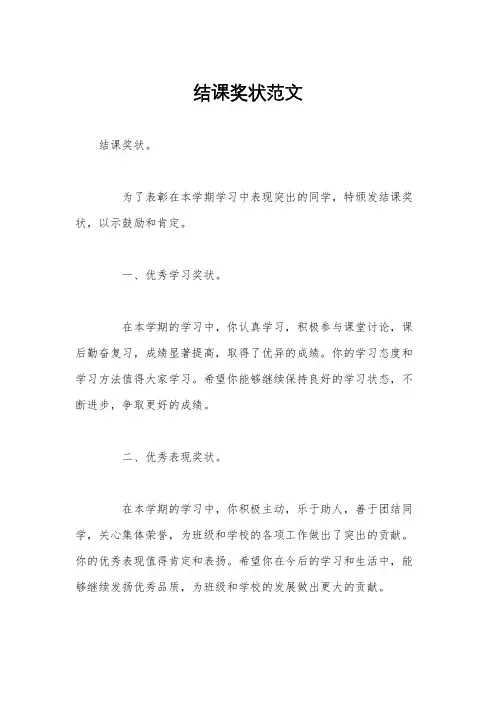 结课奖状范文

结课奖状。

为了表彰在本学期学习中表现突出的同学，特颁发结课奖状，以示鼓励和肯定。

一、优秀学习奖状。

在本学期的学习中，你认真学习，积极参与课堂讨论，课后勤奋复习，成绩显著提高，取得了优异的成绩。你的学习态度和学习方法值得大家学习。希望你能够继续保持良好的学习状态，不断进步，争取更好的成绩。

二、优秀表现奖状。

在本学期的学习中，你积极主动，乐于助人，善于团结同学，关心集体荣誉，为班级和学校的各项工作做出了突出的贡献。你的优秀表现值得肯定和表扬。希望你在今后的学习和生活中，能够继续发扬优秀品质，为班级和学校的发展做出更大的贡献。